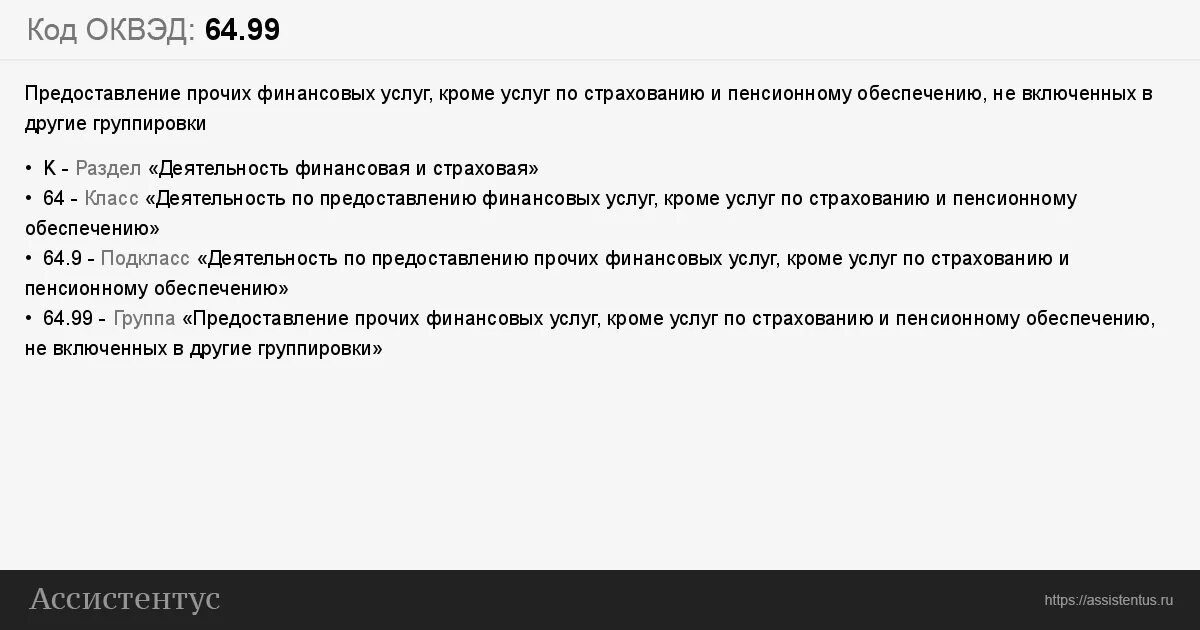 Код ОКВЭД: 64.99

Предоставление прочих финансовых услуг, кроме услуг по страхованию и пенсионному обеспечению, не включенных в другие группировки

• K - Раздел «Деятельность финансовая и страховая»
• 64 - Класс «Деятельность по предоставлению финансовых услуг, кроме услуг по страхованию и пенсионному обеспечению»
• 64.9 - Подкласс «Деятельность по предоставлению прочих финансовых услуг, кроме услуг по страхованию и пенсионному обеспечению»
• 64.99 - Группа «Предоставление прочих финансовых услуг, кроме услуг по страхованию и пенсионному обеспечению, не включенных в другие группировки»

Ассистентус

https://assistentus.ru